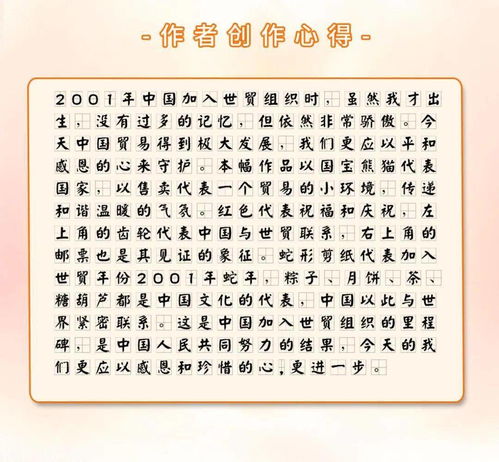 -作者创作心得-

2001年中国加入世贸组织时，虽然我才出生，没有过多的记忆，但依然非常骄傲。今天中国贸易得到极大发展，我们更应以平和感恩的心来守护。本幅作品以国宝熊猫代表国家，以售卖代表一个贸易的小环境，传递和谐温暖的气氛。红色代表祝福和庆祝，左上角的齿轮代表中国与世贸联系，右上角的邮票也是其见证的象征。蛇形剪纸代表加入世贸年份2001年蛇年，粽子、月饼、茶、糖葫芦都是中国文化的代表，中国以此与世界紧密联系。这是中国加入世贸组织的里程碑，是中国人民共同努力的结果，今天的我们更应以感恩和珍惜的心，更进一步。